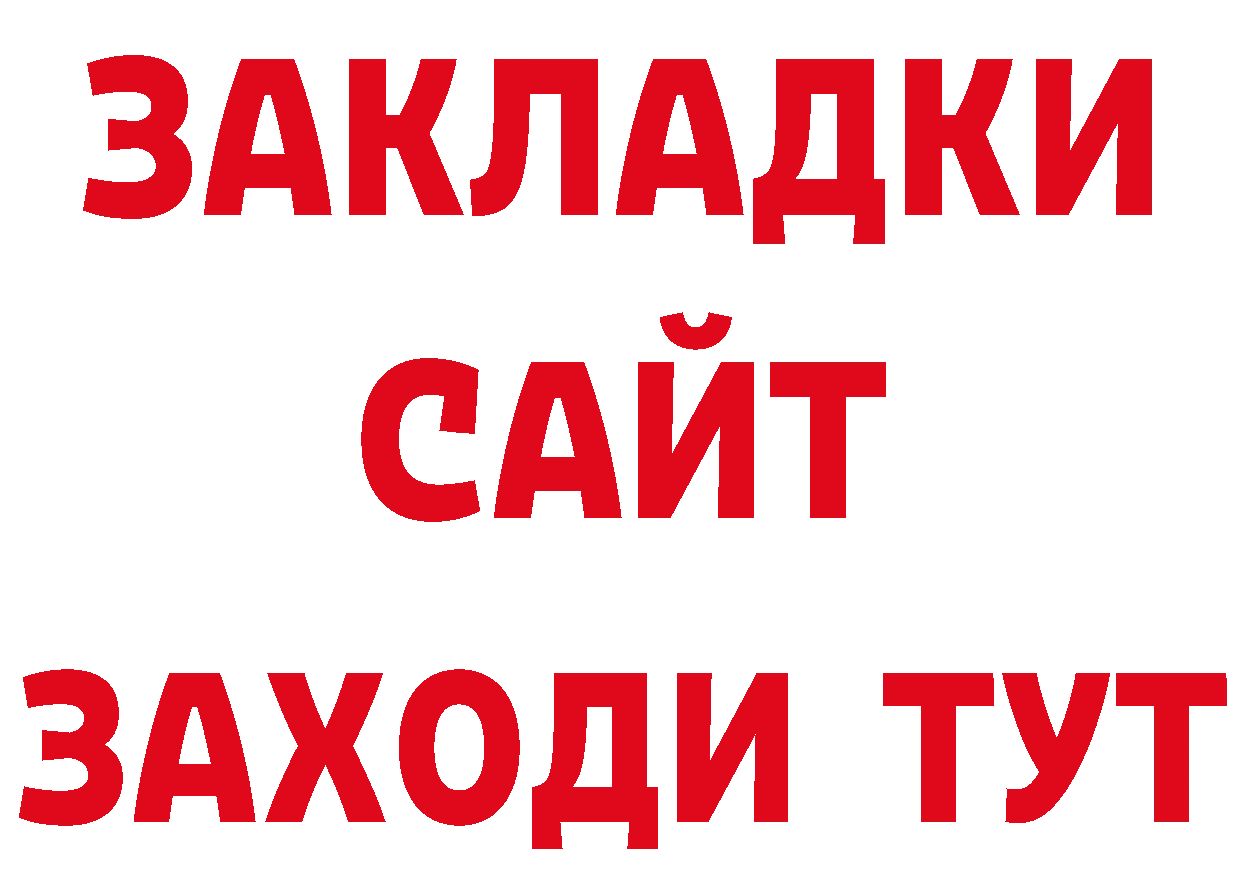 ЗАКЛАДКИ
САЙТ
ЗАХОДИ ТУТ